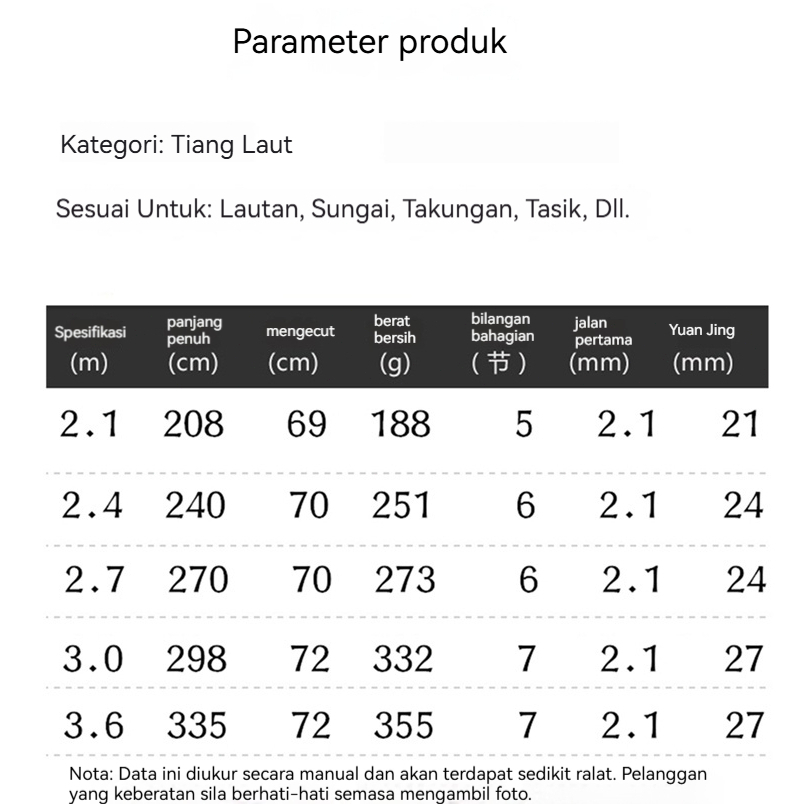 Parameter produk

Kategori: Tiang Laut

Sesuai Untuk: Lautan, Sungai, Takungan, Tasik, Dll.

| Spesifikasi (m) | panjang penuh (cm) | mengecut (cm) | berat bersih (g) | bilangan bahagian (节) | jalan pertama (mm) | Yuan Jing (mm) |
|---|---|---|---|---|---|---|
| 2.1 | 208 | 69 | 188 | 5 | 2.1 | 21 |
| 2.4 | 240 | 70 | 251 | 6 | 2.1 | 24 |
| 2.7 | 270 | 70 | 273 | 6 | 2.1 | 24 |
| 3.0 | 298 | 72 | 332 | 7 | 2.1 | 27 |
| 3.6 | 335 | 72 | 355 | 7 | 2.1 | 27 |

Nota: Data ini diukur secara manual dan akan terdapat sedikit ralat. Pelanggan yang keberatan sila berhati-hati semasa mengambil foto.